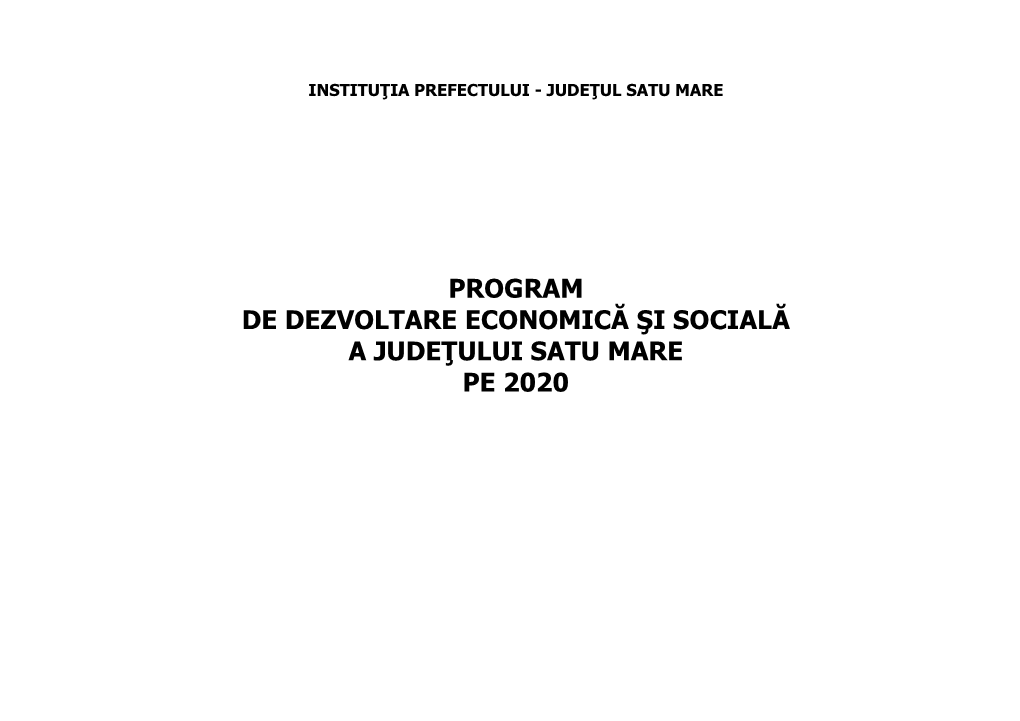 INSTITUŢIA PREFECTULUI - JUDEŢUL SATU MARE

PROGRAM
DE DEZVOLTARE ECONOMICĂ ŞI SOCIALĂ
A JUDEŢULUI SATU MARE
PE 2020